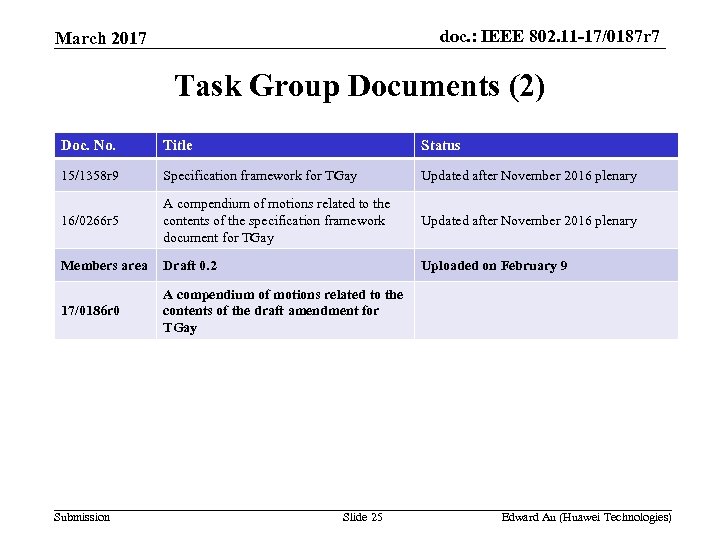 March 2017

doc.: IEEE 802.11-17/0187r7

Task Group Documents (2)

| Doc. No. | Title | Status |
|---|---|---|
| 15/1358r9 | Specification framework for TGay | Updated after November 2016 plenary |
| 16/0266r5 | A compendium of motions related to the contents of the specification framework document for TGay | Updated after November 2016 plenary |
| Members area | Draft 0.2 | Uploaded on February 9 |
| 17/0186r0 | A compendium of motions related to the contents of the draft amendment for TGay | |

Submission

Slide 25

Edward Au (Huawei Technologies)